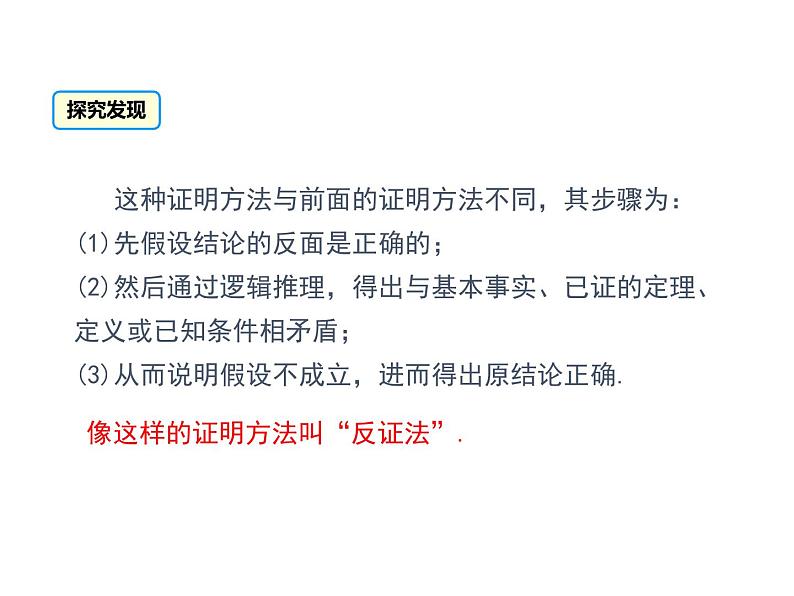 探究发现

这种证明方法与前面的证明方法不同，其步骤为：
(1)先假设结论的反面是正确的；
(2)然后通过逻辑推理，得出与基本事实、已证的定理、定义或已知条件相矛盾；
(3)从而说明假设不成立，进而得出原结论正确.

像这样的证明方法叫“反证法”.